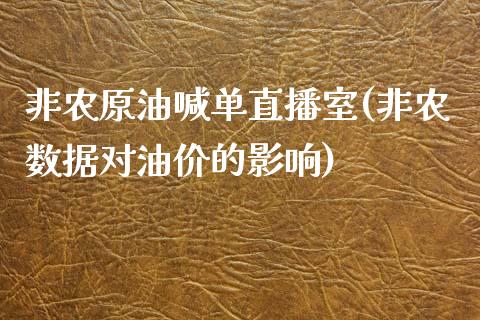 非农原油喊单直播室(非农数据对油价的影响)